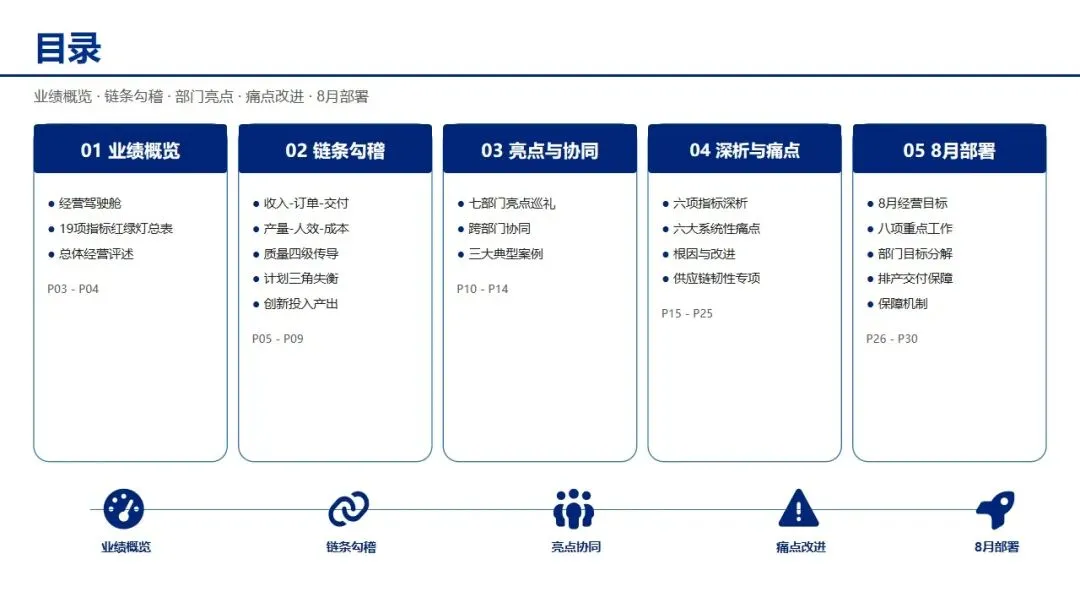 目录

业绩概览 · 链条勾稽 · 部门亮点 · 痛点改进 · 8月部署

01 业绩概览

• 经营驾驶舱
• 19项指标红绿灯总表
• 总体经营评述

P03 - P04

02 链条勾稽

• 收入-订单-交付
• 产量-人效-成本
• 质量四级传导
• 计划三角失衡
• 创新投入产出

P05 - P09

03 亮点与协同

• 七部门亮点巡礼
• 跨部门协同
• 三大典型案例

P10 - P14

04 深析与痛点

• 六项指标深析
• 六大系统性痛点
• 根因与改进
• 供应链韧性专项

P15 - P25

05 8月部署

• 8月经营目标
• 八项重点工作
• 部门目标分解
• 排产交付保障
• 保障机制

P26 - P30

业绩概览

链条勾稽

亮点协同

痛点改进

8月部署